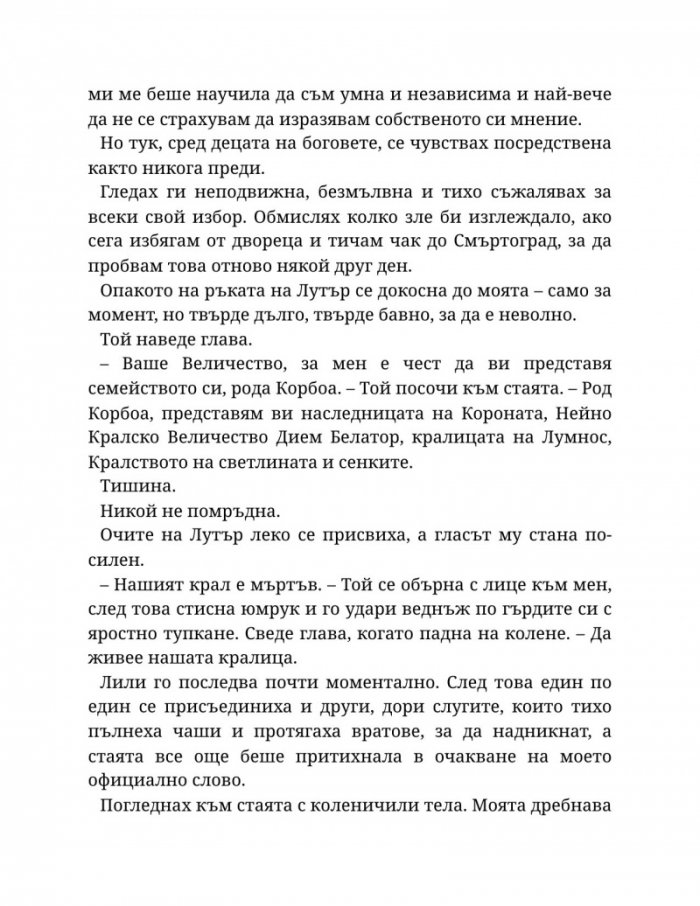 ми ме беше научила да съм умна и независима и най-вече да не се страхувам да изразявам собственото си мнение.

Но тук, сред децата на боговете, се чувствах посредствена както никога преди.

Гледах ги неподвижна, безмълвна и тихо съжалявах за всеки свой избор. Обмислях колко зле би изглеждало, ако сега избягам от двореца и тичам чак до Смъртоград, за да пробвам това отново някой друг ден.

Опакото на ръката на Лутър се докосна до моята – само за момент, но твърде дълго, твърде бавно, за да е неволно.

Той наведе глава.

– Ваше Величество, за мен е чест да ви представя семейството си, рода Корбоа. – Той посочи към стаята. – Род Корбоа, представям ви наследницата на Короната, Нейно Кралско Величество Дием Белатор, кралицата на Лумнос, Кралството на светлината и сенките.

Тишина.

Никой не помръдна.

Очите на Лутър леко се присвиха, а гласът му стана по-силен.

– Нашият крал е мъртъв. – Той се обърна с лице към мен, след това стисна юмрук и го удари веднъж по гърдите си с яростно тупкане. Сведе глава, когато падна на колене. – Да живее нашата кралица.

Лили го последва почти моментално. След това един по един се присъединиха и други, дори слугите, които тихо пълнеха чаши и протягаха вратове, за да надникнат, а стаята все още беше притихнала в очакване на моето официално слово.

Погледнах към стаята с коленичили тела. Моята дребнава